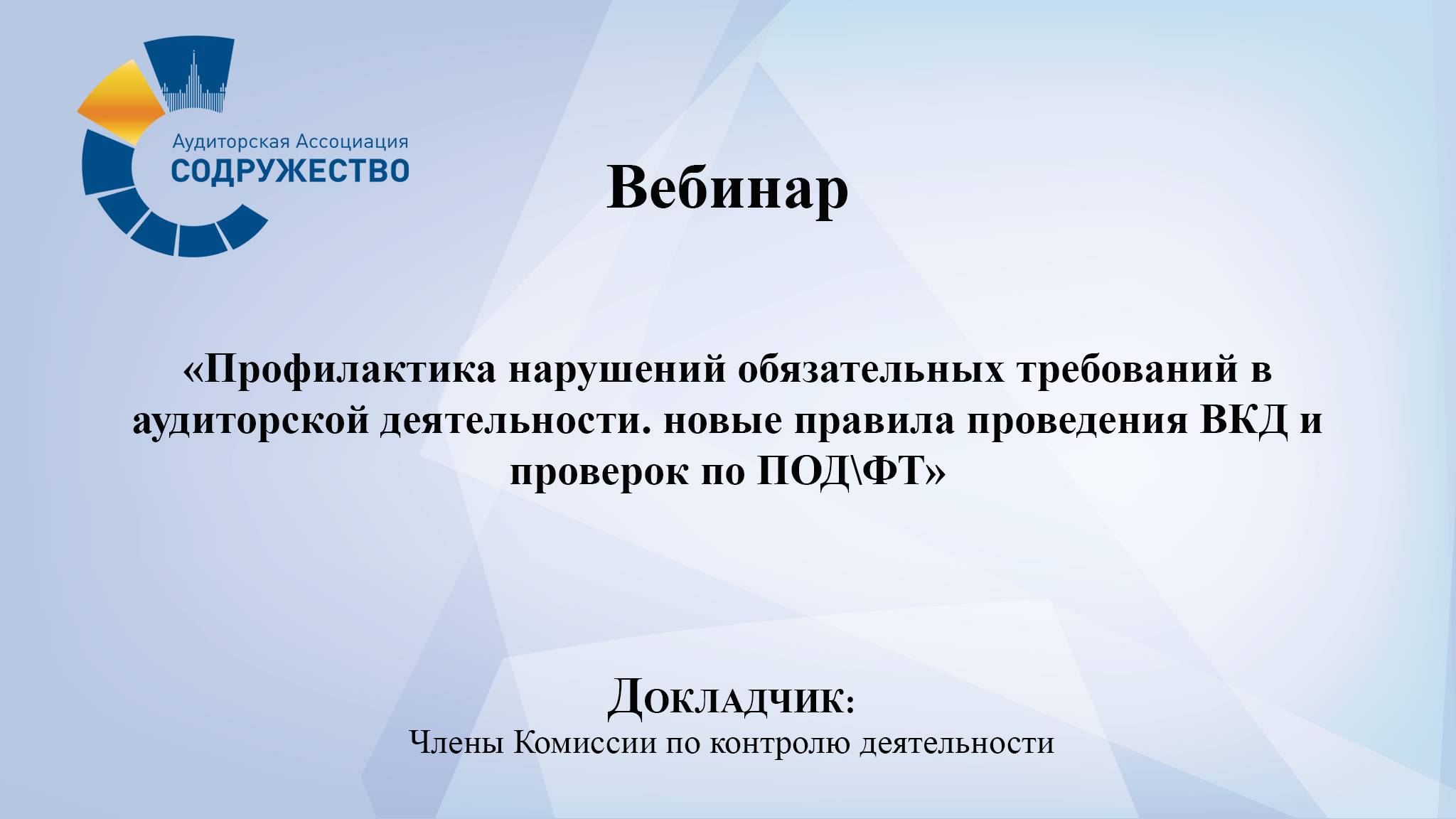 Аудиторская Ассоциация
СОДРУЖЕСТВО

Вебинар

«Профилактика нарушений обязательных требований в аудиторской деятельности. новые правила проведения ВКД и проверок по ПОД\ФТ»

Докладчик:
Члены Комиссии по контролю деятельности